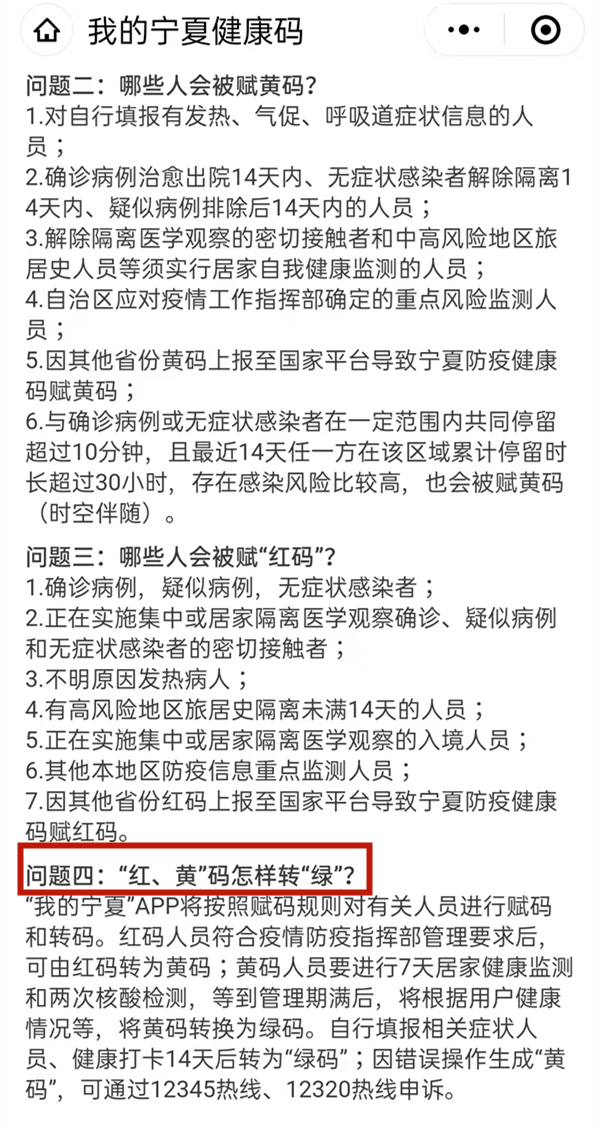 我的宁夏健康码

问题二：哪些人会被赋黄码？
1.对自行填报有发热、气促、呼吸道症状信息的人员；
2.确诊病例治愈出院14天内、无症状感染者解除隔离14天内、疑似病例排除后14天内的人员；
3.解除隔离医学观察的密切接触者和中高风险地区旅居史人员等须实行居家自我健康监测的人员；
4.自治区应对疫情工作指挥部确定的重点风险监测人员；
5.因其他省份黄码上报至国家平台导致宁夏防疫健康码赋黄码；
6.与确诊病例或无症状感染者在一定范围内共同停留超过10分钟，且最近14天任一方在该区域累计停留时长超过30小时，存在感染风险比较高，也会被赋黄码（时空伴随）。

问题三：哪些人会被赋“红码”？
1.确诊病例，疑似病例，无症状感染者；
2.正在实施集中或居家隔离医学观察确诊、疑似病例和无症状感染者的密切接触者；
3.不明原因发热病人；
4.有高风险地区旅居史隔离未满14天的人员；
5.正在实施集中或居家隔离医学观察的入境人员；
6.其他本地区防疫信息重点监测人员；
7.因其他省份红码上报至国家平台导致宁夏防疫健康码赋红码。

问题四：“红、黄”码怎样转“绿”？
“我的宁夏”APP将按照赋码规则对有关人员进行赋码和转码。红码人员符合疫情防疫指挥部管理要求后，可由红码转为黄码；黄码人员要进行7天居家健康监测和两次核酸检测，等到管理期满后，将根据用户健康情况等，将黄码转换为绿码。自行填报相关症状人员、健康打卡14天后转为“绿码”；因错误操作生成“黄码”，可通过12345热线、12320热线申诉。